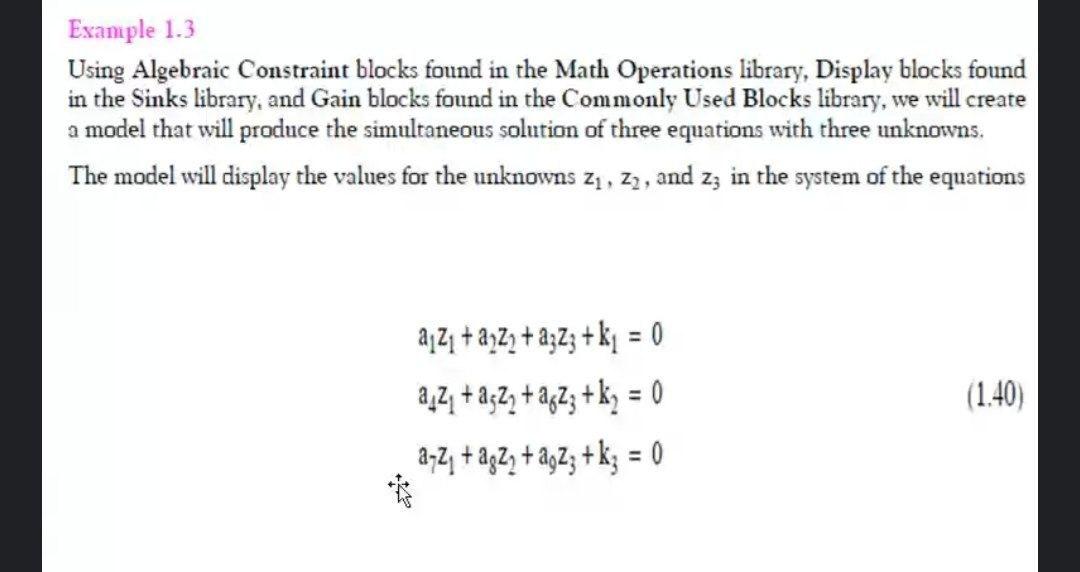 Example 1.3

Using Algebraic Constraint blocks found in the Math Operations library, Display blocks found in the Sinks library, and Gain blocks found in the Commonly Used Blocks library, we will create a model that will produce the simultaneous solution of three equations with three unknowns.

The model will display the values for the unknowns $z_1$, $z_2$, and $z_3$ in the system of the equations

$a_1z_1 + a_2z_2 + a_3z_3 + k_1 = 0$
$a_4z_1 + a_5z_2 + a_6z_3 + k_2 = 0$ (1.40)
$a_7z_1 + a_8z_2 + a_9z_3 + k_3 = 0$